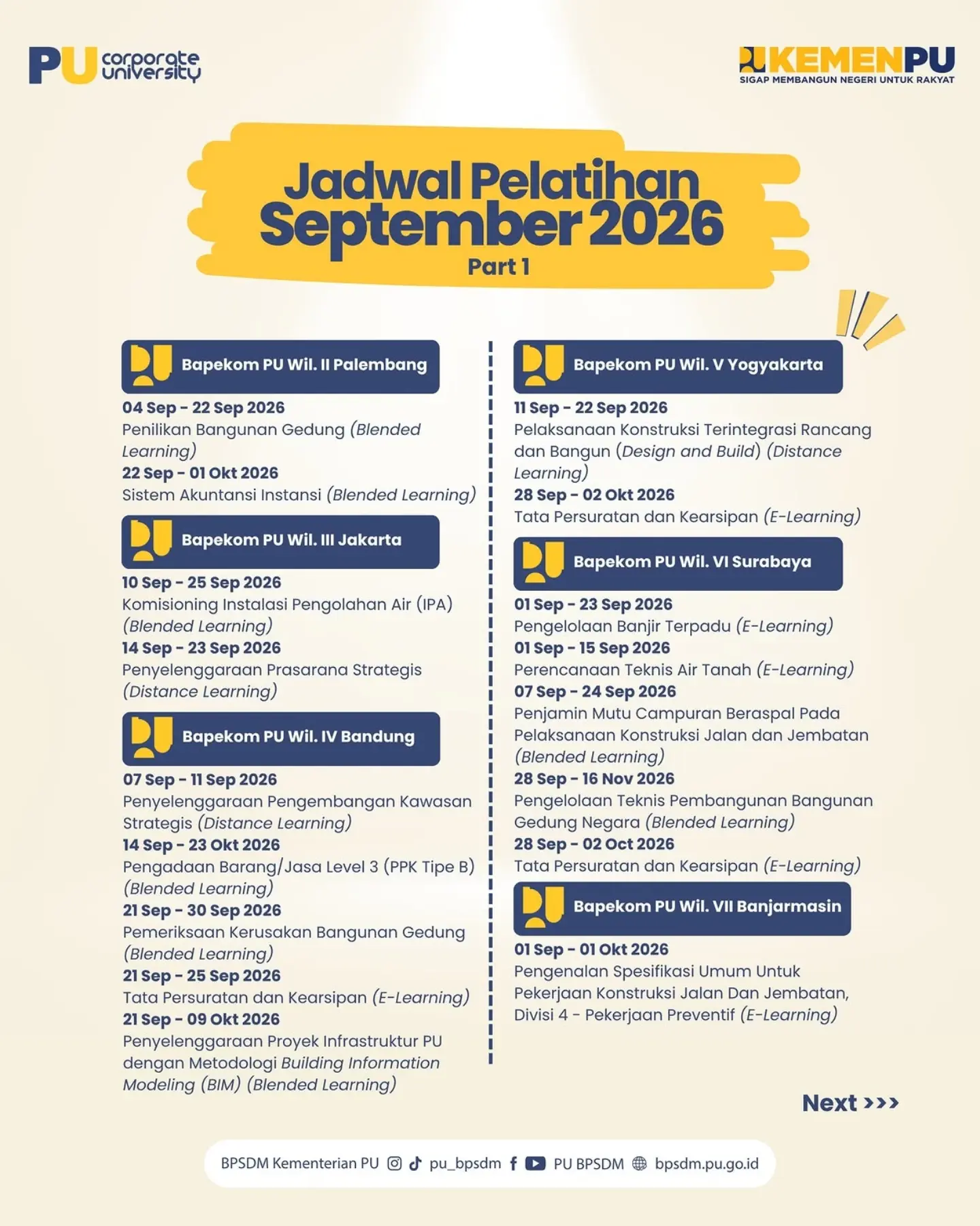 PU corporate university

KEMENPU
SIGAP MEMBANGUN NEGERI UNTUK RAKYAT

Jadwal Pelatihan September 2026
Part 1

Bapekom PU Wil. II Palembang

04 Sep - 22 Sep 2026
Penilikan Bangunan Gedung (Blended Learning)
22 Sep - 01 Okt 2026
Sistem Akuntansi Instansi (Blended Learning)

Bapekom PU Wil. III Jakarta

10 Sep - 25 Sep 2026
Komisioning Instalasi Pengolahan Air (IPA) (Blended Learning)
14 Sep - 23 Sep 2026
Penyelenggaraan Prasarana Strategis (Distance Learning)

Bapekom PU Wil. IV Bandung

07 Sep - 11 Sep 2026
Penyelenggaraan Pengembangan Kawasan Strategis (Distance Learning)
14 Sep - 23 Okt 2026
Pengadaan Barang/Jasa Level 3 (PPK Tipe B) (Blended Learning)
21 Sep - 30 Sep 2026
Pemeriksaan Kerusakan Bangunan Gedung (Blended Learning)
21 Sep - 25 Sep 2026
Tata Persuratan dan Kearsipan (E-Learning)
21 Sep - 09 Okt 2026
Penyelenggaraan Proyek Infrastruktur PU dengan Metodologi Building Information Modeling (BIM) (Blended Learning)

Bapekom PU Wil. V Yogyakarta

11 Sep - 22 Sep 2026
Pelaksanaan Konstruksi Terintegrasi Rancang dan Bangun (Design and Build) (Distance Learning)
28 Sep - 02 Okt 2026
Tata Persuratan dan Kearsipan (E-Learning)

Bapekom PU Wil. VI Surabaya

01 Sep - 23 Sep 2026
Pengelolaan Banjir Terpadu (E-Learning)
01 Sep - 15 Sep 2026
Perencanaan Teknis Air Tanah (E-Learning)
07 Sep - 24 Sep 2026
Penjamin Mutu Campuran Beraspal Pada Pelaksanaan Konstruksi Jalan dan Jembatan (Blended Learning)
28 Sep - 16 Nov 2026
Pengelolaan Teknis Pembangunan Bangunan Gedung Negara (Blended Learning)
28 Sep - 02 Oct 2026
Tata Persuratan dan Kearsipan (E-Learning)

Bapekom PU Wil. VII Banjarmasin

01 Sep - 01 Okt 2026
Pengenalan Spesifikasi Umum Untuk Pekerjaan Konstruksi Jalan Dan Jembatan, Divisi 4 - Pekerjaan Preventif (E-Learning)

Next >>>

BPSDM Kementerian PU pu_bpsdm PU BPSDM bpsdm.pu.go.id